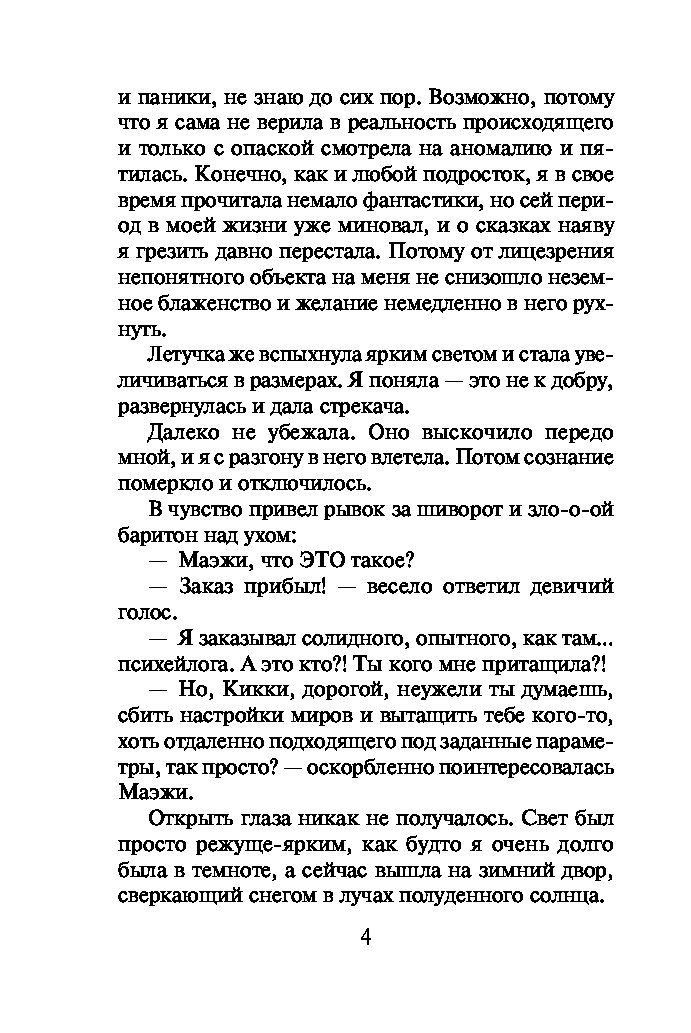 и паники, не знаю до сих пор. Возможно, потому что я сама не верила в реальность происходящего и только с опаской смотрела на аномалию и пятилась. Конечно, как и любой подросток, я в свое время прочитала немало фантастики, но сей период в моей жизни уже миновал, и о сказках наяву я грезить давно перестала. Потому от лицезрения непонятного объекта на меня не снизошло неземное блаженство и желание немедленно в него рухнуть.

Летучка же вспыхнула ярким светом и стала увеличиваться в размерах. Я поняла — это не к добру, развернулась и дала стрекача.

Далеко не убежала. Оно выскочило передо мной, и я с разгону в него влетела. Потом сознание померкло и отключилось.

В чувство привел рывок за шиворот и зло-о-ой баритон над ухом:

— Маэжи, что ЭТО такое?

— Заказ прибыл! — весело ответил девичий голос.

— Я заказывал солидного, опытного, как там... психейлога. А это кто?! Ты кого мне притащила?!

— Но, Кикки, дорогой, неужели ты думаешь, сбить настройки миров и вытащить тебе кого-то, хоть отдаленно подходящего под заданные параметры, так просто? — оскорбленно поинтересовалась Маэжи.

Открыть глаза никак не получалось. Свет был просто режуще-ярким, как будто я очень долго была в темноте, а сейчас вышла на зимний двор, сверкающий снегом в лучах полуденного солнца.

4